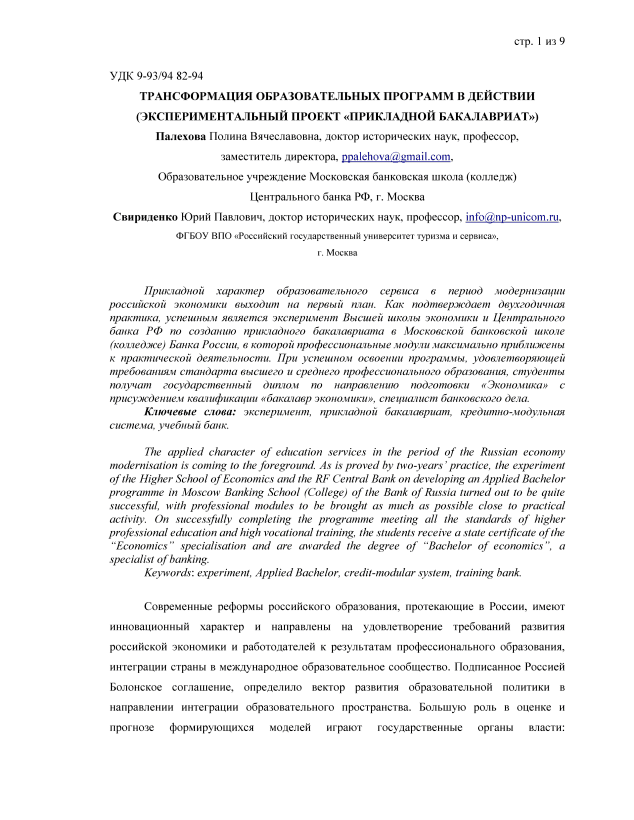 стр. 1 из 9

УДК 9-93/94 82-94

ТРАНСФОРМАЦИЯ ОБРАЗОВАТЕЛЬНЫХ ПРОГРАММ В ДЕЙСТВИИ (ЭКСПЕРИМЕНТАЛЬНЫЙ ПРОЕКТ «ПРИКЛАДНОЙ БАКАЛАВРИАТ»)

Палехова Полина Вячеславовна, доктор исторических наук, профессор, заместитель директора, ppalehova@gmail.com,

Образовательное учреждение Московская банковская школа (колледж) Центрального банка РФ, г. Москва

Свириденко Юрий Павлович, доктор исторических наук, профессор, info@np-unicom.ru,

ФГБОУ ВПО «Российский государственный университет туризма и сервиса», г. Москва

Прикладной характер образовательного сервиса в период модернизации российской экономики выходит на первый план. Как подтверждает двухгодичная практика, успешным является эксперимент Высшей школы экономики и Центрального банка РФ по созданию прикладного бакалавриата в Московской банковской школе (колледже) Банка России, в которой профессиональные модули максимально приближены к практической деятельности. При успешном освоении программы, удовлетворяющей требованиям стандарта высшего и среднего профессионального образования, студенты получат государственный диплом по направлению подготовки «Экономика» с присуждением квалификации «бакалавр экономики», специалист банковского дела.

Ключевые слова: эксперимент, прикладной бакалавриат, кредитно-модульная система, учебный банк.

The applied character of education services in the period of the Russian economy modernisation is coming to the foreground. As is proved by two-years' practice, the experiment of the Higher School of Economics and the RF Central Bank on developing an Applied Bachelor programme in Moscow Banking School (College) of the Bank of Russia turned out to be quite successful, with professional modules to be brought as much as possible close to practical activity. On successfully completing the programme meeting all the standards of higher professional education and high vocational training, the students receive a state certificate of the "Economics" specialisation and are awarded the degree of "Bachelor of economics", a specialist of banking.

Keywords: experiment, Applied Bachelor, credit-modular system, training bank.

Современные реформы российского образования, протекающие в России, имеют инновационный характер и направлены на удовлетворение требований развития российской экономики и работодателей к результатам профессионального образования, интеграции страны в международное образовательное сообщество. Подписанное Россией Болонское соглашение, определило вектор развития образовательной политики в направлении интеграции образовательного пространства. Большую роль в оценке и прогнозе формирующихся моделей играют государственные органы власти: